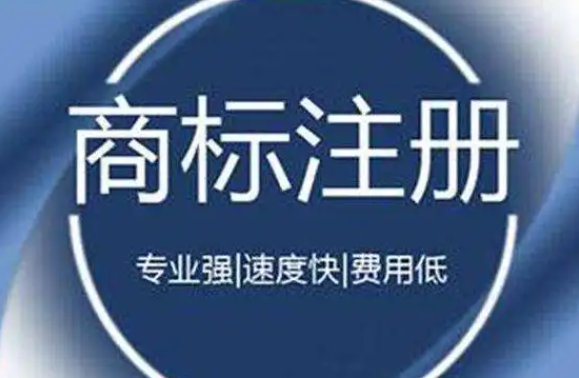 商标注册

专业强|速度快|费用低